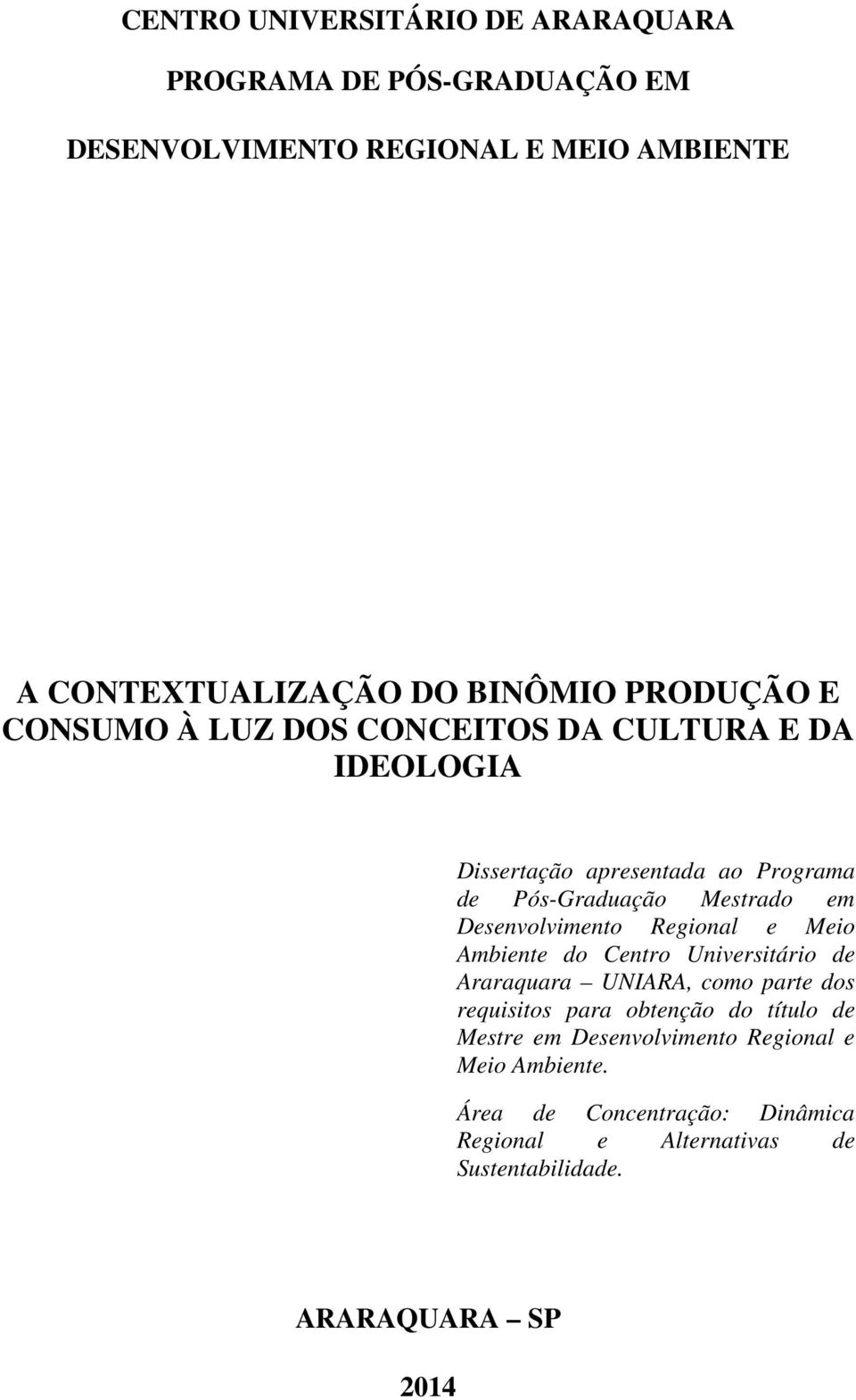 CENTRO UNIVERSITÁRIO DE ARARAQUARA

PROGRAMA DE PÓS-GRADUAÇÃO EM

DESENVOLVIMENTO REGIONAL E MEIO AMBIENTE

A CONTEXTUALIZAÇÃO DO BINÔMIO PRODUÇÃO E CONSUMO À LUZ DOS CONCEITOS DA CULTURA E DA IDEOLOGIA

Dissertação apresentada ao Programa de Pós-Graduação Mestrado em Desenvolvimento Regional e Meio Ambiente do Centro Universitário de Araraquara – UNIARA, como parte dos requisitos para obtenção do título de Mestre em Desenvolvimento Regional e Meio Ambiente.

Área de Concentração: Dinâmica Regional e Alternativas de Sustentabilidade.

ARARAQUARA – SP

2014